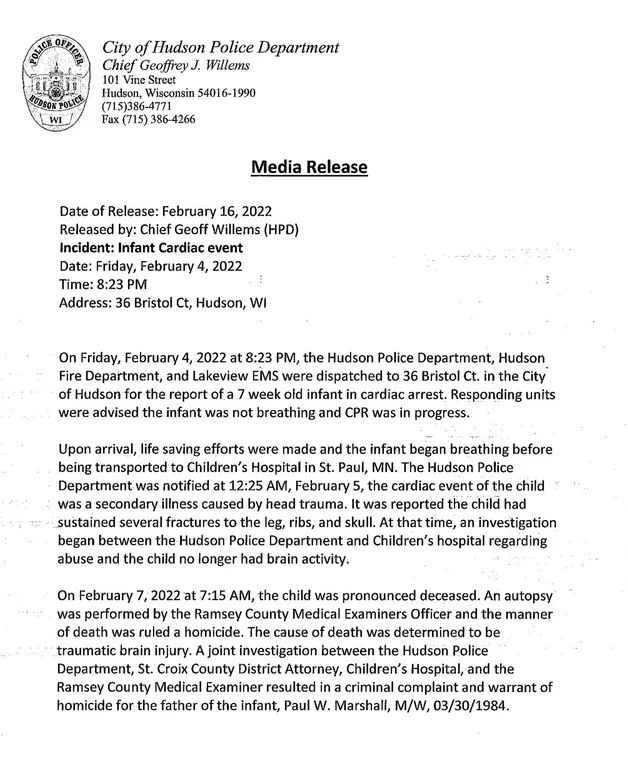 POLICE OFFICER
HUDSON POLICE
WI

City of Hudson Police Department
Chief Geoffrey J. Willems
101 Vine Street
Hudson, Wisconsin 54016-1990
(715)386-4771
Fax (715) 386-4266

Media Release

Date of Release: February 16, 2022
Released by: Chief Geoff Willems (HPD)
Incident: Infant Cardiac event
Date: Friday, February 4, 2022
Time: 8:23 PM
Address: 36 Bristol Ct, Hudson, WI

On Friday, February 4, 2022 at 8:23 PM, the Hudson Police Department, Hudson Fire Department, and Lakeview EMS were dispatched to 36 Bristol Ct. in the City of Hudson for the report of a 7 week old infant in cardiac arrest. Responding units were advised the infant was not breathing and CPR was in progress.

Upon arrival, life saving efforts were made and the infant began breathing before being transported to Children's Hospital in St. Paul, MN. The Hudson Police Department was notified at 12:25 AM, February 5, the cardiac event of the child was a secondary illness caused by head trauma. It was reported the child had sustained several fractures to the leg, ribs, and skull. At that time, an investigation began between the Hudson Police Department and Children's hospital regarding abuse and the child no longer had brain activity.

On February 7, 2022 at 7:15 AM, the child was pronounced deceased. An autopsy was performed by the Ramsey County Medical Examiners Officer and the manner of death was ruled a homicide. The cause of death was determined to be traumatic brain injury. A joint investigation between the Hudson Police Department, St. Croix County District Attorney, Children's Hospital, and the Ramsey County Medical Examiner resulted in a criminal complaint and warrant of homicide for the father of the infant, Paul W. Marshall, M/W, 03/30/1984.